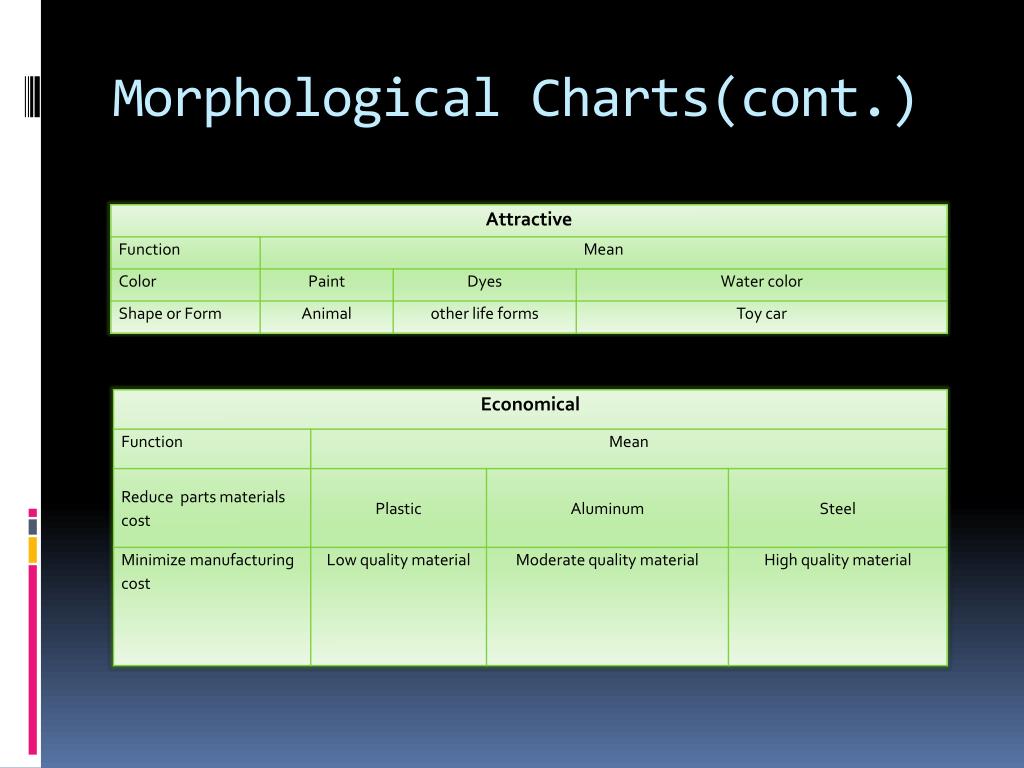 Morphological Charts(cont.)

| Attractive | | | |
|---|---|---|---|
| Function | Mean | | |
| Color | Paint | Dyes | Water color |
| Shape or Form | Animal | other life forms | Toy car |

| Economical | | | |
|---|---|---|---|
| Function | Mean | | |
| Reduce parts materials cost | Plastic | Aluminum | Steel |
| Minimize manufacturing cost | Low quality material | Moderate quality material | High quality material |